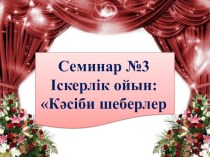 Семинар №3
Іскерлік ойын:
«Кәсіби шеберлер